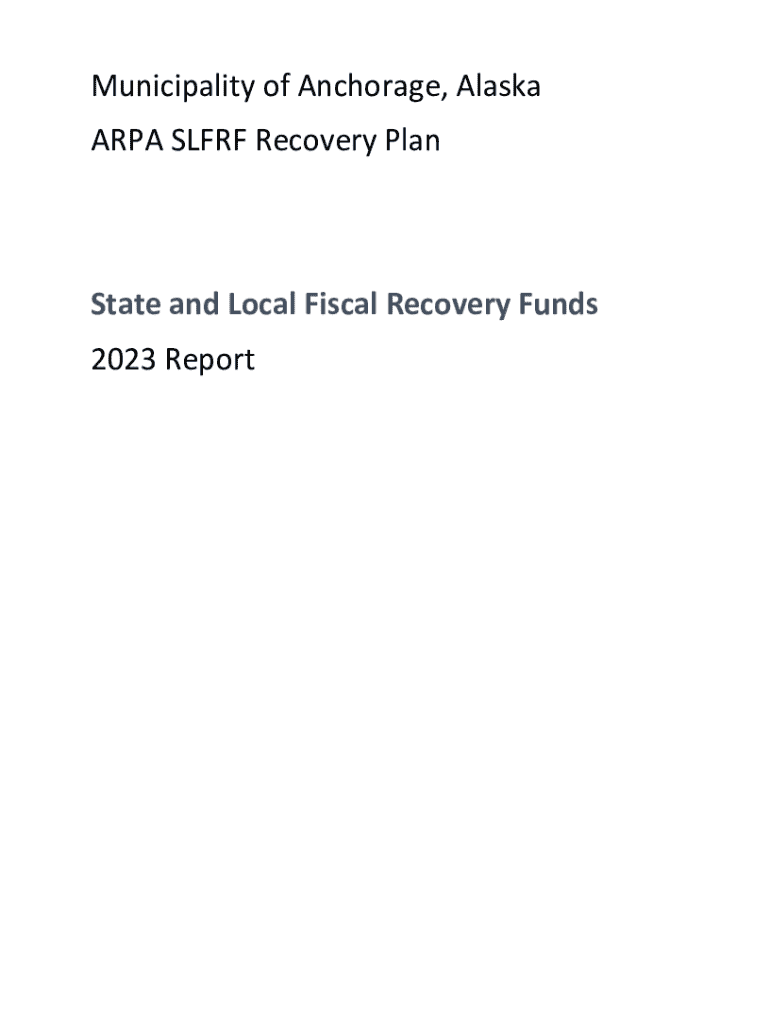 Municipality of Anchorage, Alaska
ARPA SLFRF Recovery Plan

State and Local Fiscal Recovery Funds
2023 Report